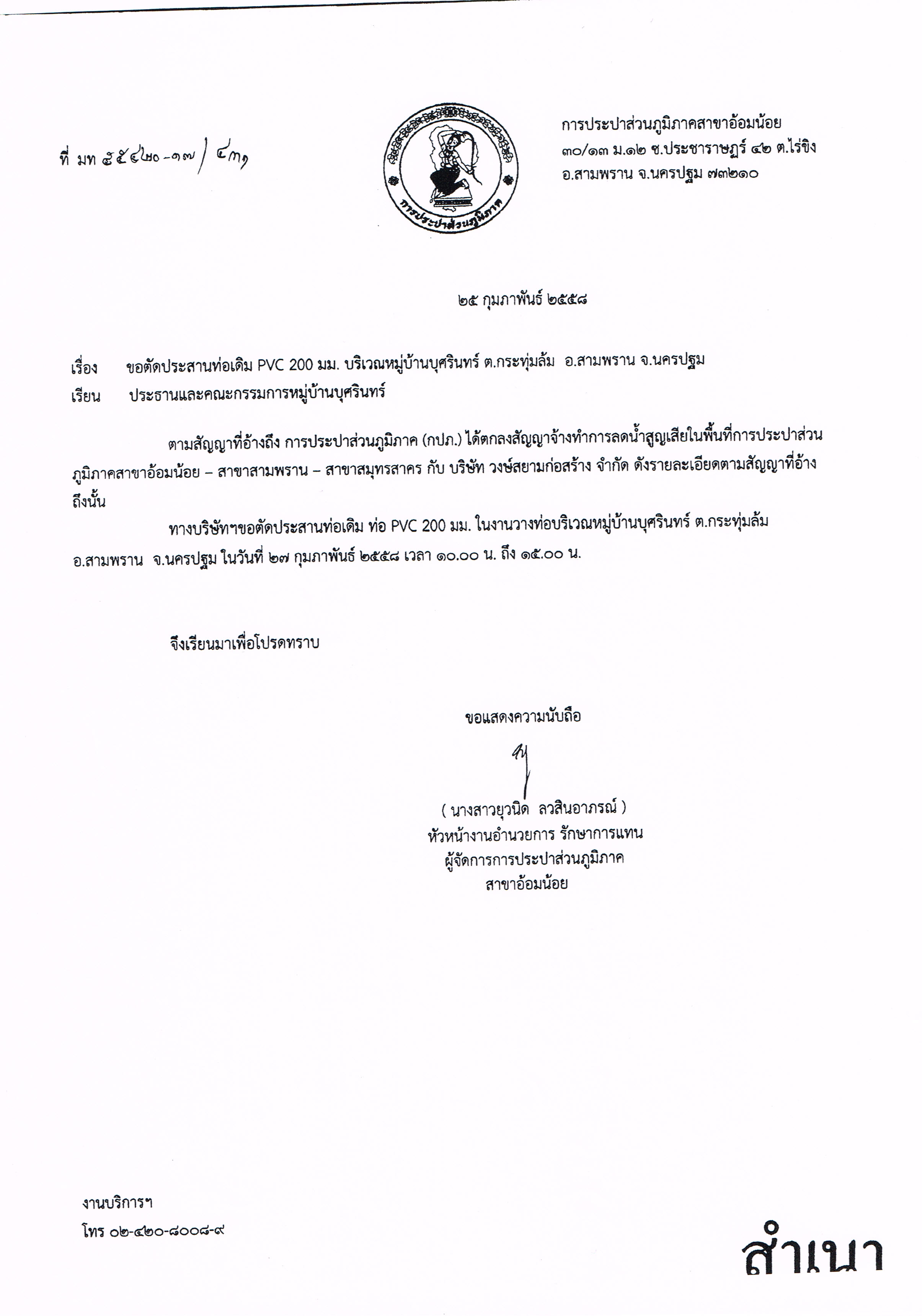 ที่ มท ๕๕๔๒๐-๑๗/ ๔๓๑

การประปาส่วนภูมิภาค

การประปาส่วนภูมิภาคสาขาอ้อมน้อย
๓๐/๑๓ ม.๑๒ ซ.ประชาราษฎร์ ๔๒ ต.ไร่ขิง
อ.สามพราน จ.นครปฐม ๗๓๒๑๐

๒๕ กุมภาพันธ์ ๒๕๕๘

เรื่อง ขอตัดประสานท่อเดิม PVC 200 มม. บริเวณหมู่บ้านบุศรินทร์ ต.กระทุ่มล้ม อ.สามพราน จ.นครปฐม
เรียน ประธานและคณะกรรมการหมู่บ้านบุศรินทร์

ตามสัญญาที่อ้างถึง การประปาส่วนภูมิภาค (กปภ.) ได้ตกลงสัญญาจ้างทำการลดน้ำสูญเสียในพื้นที่การประปาส่วนภูมิภาคสาขาอ้อมน้อย – สาขาสามพราน – สาขาสมุทรสาคร กับ บริษัท วงษ์สยามก่อสร้าง จำกัด ดังรายละเอียดตามสัญญาที่อ้างถึงนั้น

ทางบริษัทฯขอตัดประสานท่อเดิม ท่อ PVC 200 มม. ในงานวางท่อบริเวณหมู่บ้านบุศรินทร์ ต.กระทุ่มล้ม อ.สามพราน จ.นครปฐม ในวันที่ ๒๗ กุมภาพันธ์ ๒๕๕๘ เวลา ๑๐.๐๐ น. ถึง ๑๕.๐๐ น.

จึงเรียนมาเพื่อโปรดทราบ

ขอแสดงความนับถือ

( นางสาวยุวนิด ลวสินอาภรณ์ )
หัวหน้างานอำนวยการ รักษาการแทน
ผู้จัดการการประปาส่วนภูมิภาค
สาขาอ้อมน้อย

งานบริการฯ
โทร ๐๒-๔๒๐-๘๐๐๘-๙

สำเนา